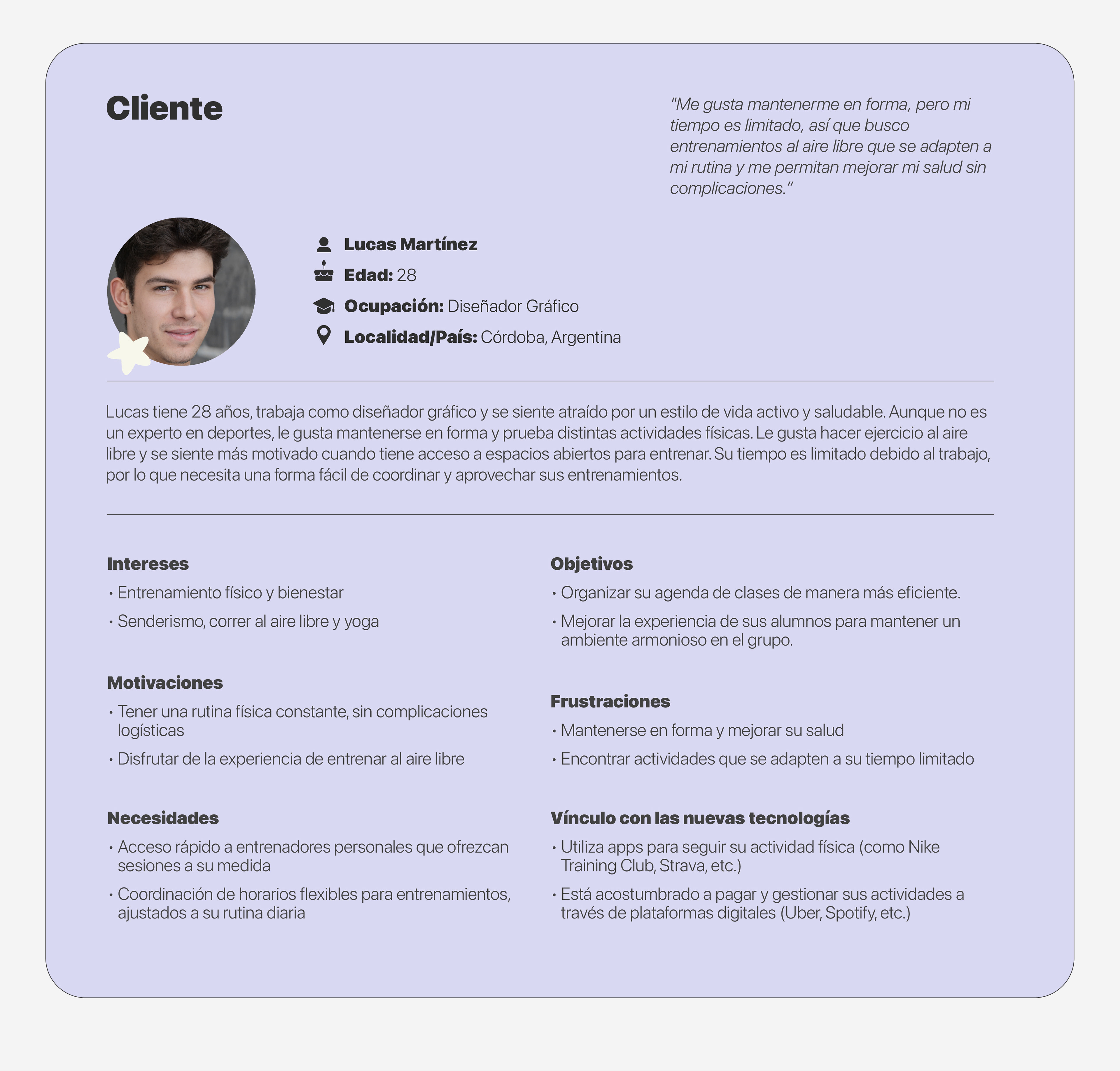 Cliente

"Me gusta mantenerme en forma, pero mi tiempo es limitado, así que busco entrenamientos al aire libre que se adapten a mi rutina y me permitan mejorar mi salud sin complicaciones."

Lucas Martínez
Edad: 28
Ocupación: Diseñador Gráfico
Localidad/País: Córdoba, Argentina

Lucas tiene 28 años, trabaja como diseñador gráfico y se siente atraído por un estilo de vida activo y saludable. Aunque no es un experto en deportes, le gusta mantenerse en forma y prueba distintas actividades físicas. Le gusta hacer ejercicio al aire libre y se siente más motivado cuando tiene acceso a espacios abiertos para entrenar. Su tiempo es limitado debido al trabajo, por lo que necesita una forma fácil de coordinar y aprovechar sus entrenamientos.

Intereses
• Entrenamiento físico y bienestar
• Senderismo, correr al aire libre y yoga

Motivaciones
• Tener una rutina física constante, sin complicaciones logísticas
• Disfrutar de la experiencia de entrenar al aire libre

Necesidades
• Acceso rápido a entrenadores personales que ofrezcan sesiones a su medida
• Coordinación de horarios flexibles para entrenamientos, ajustados a su rutina diaria

Objetivos
• Organizar su agenda de clases de manera más eficiente.
• Mejorar la experiencia de sus alumnos para mantener un ambiente armonioso en el grupo.

Frustraciones
• Mantenerse en forma y mejorar su salud
• Encontrar actividades que se adapten a su tiempo limitado

Vínculo con las nuevas tecnologías
• Utiliza apps para seguir su actividad física (como Nike Training Club, Strava, etc.)
• Está acostumbrado a pagar y gestionar sus actividades a través de plataformas digitales (Uber, Spotify, etc.)